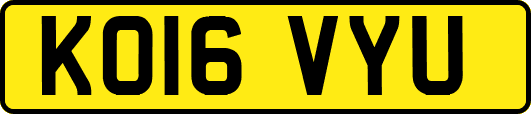 KO16 VYU